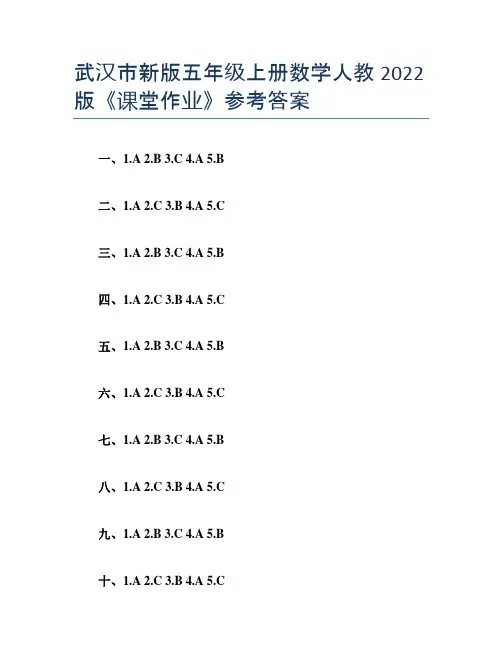 武汉市新版五年级上册数学人教 2022 版《课堂作业》参考答案

一、1.A 2.B 3.C 4.A 5.B

二、1.A 2.C 3.B 4.A 5.C

三、1.A 2.B 3.C 4.A 5.B

四、1.A 2.C 3.B 4.A 5.C

五、1.A 2.B 3.C 4.A 5.B

六、1.A 2.C 3.B 4.A 5.C

七、1.A 2.B 3.C 4.A 5.B

八、1.A 2.C 3.B 4.A 5.C

九、1.A 2.B 3.C 4.A 5.B

十、1.A 2.C 3.B 4.A 5.C